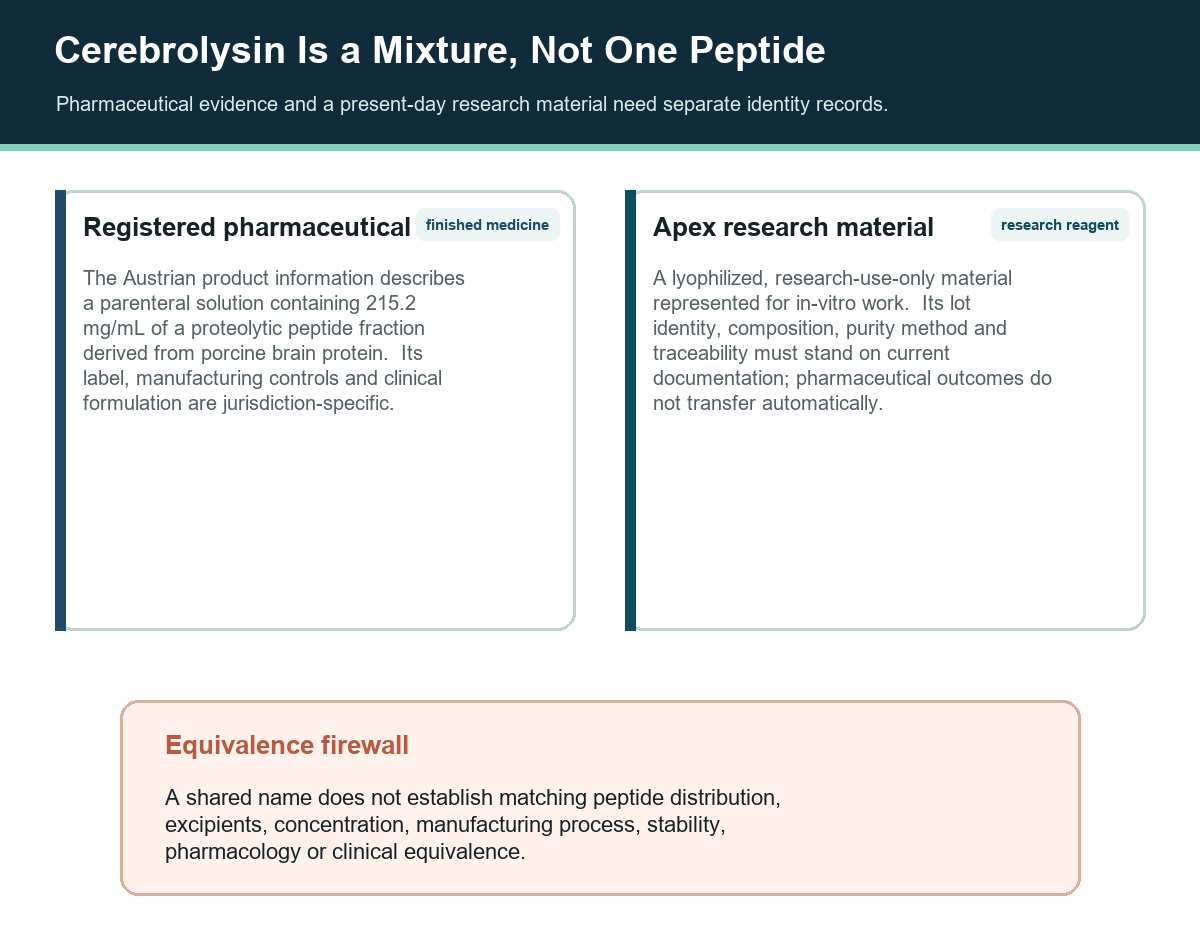 Cerebrolysin Is a Mixture, Not One Peptide

Pharmaceutical evidence and a present-day research material need separate identity records.

Registered pharmaceutical

finished medicine

The Austrian product information describes a parenteral solution containing 215.2 mg/mL of a proteolytic peptide fraction derived from porcine brain protein. Its label, manufacturing controls and clinical formulation are jurisdiction-specific.

Apex research material

research reagent

A lyophilized, research-use-only material represented for in-vitro work. Its lot identity, composition, purity method and traceability must stand on current documentation; pharmaceutical outcomes do not transfer automatically.

Equivalence firewall

A shared name does not establish matching peptide distribution, excipients, concentration, manufacturing process, stability, pharmacology or clinical equivalence.